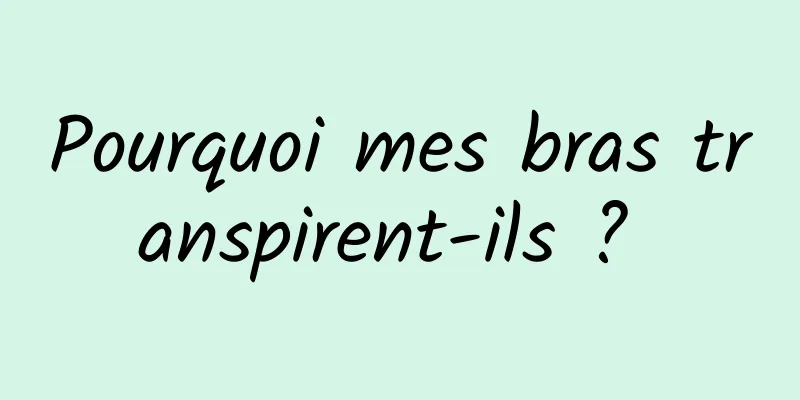 Pourquoi mes bras transpirent-ils ?